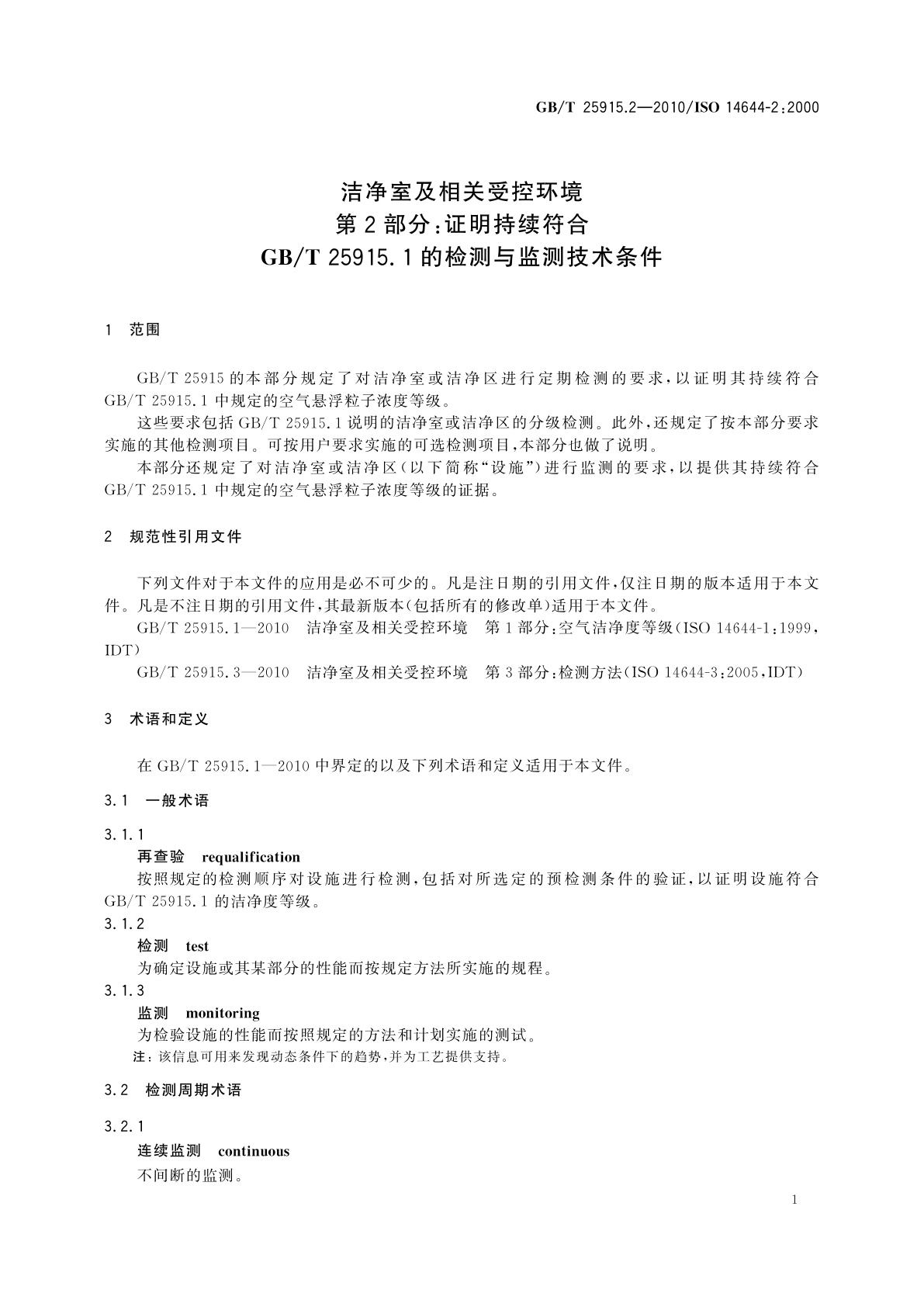 GB/T 25915.2—2010/ISO 14644-2:2000

洁净室及相关受控环境
第2部分:证明持续符合
GB/T 25915.1的检测与监测技术条件

1 范围

GB/T 25915的本部分规定了对洁净室或洁净区进行定期检测的要求,以证明其持续符合GB/T 25915.1中规定的空气悬浮粒子浓度等级。

这些要求包括GB/T 25915.1说明的洁净室或洁净区的分级检测。此外,还规定了按本部分要求实施的其他检测项目。可按用户要求实施的可选检测项目,本部分也做了说明。

本部分还规定了对洁净室或洁净区(以下简称“设施”)进行监测的要求,以提供其持续符合GB/T 25915.1中规定的空气悬浮粒子浓度等级的证据。

2 规范性引用文件

下列文件对于本文件的应用是必不可少的。凡是注日期的引用文件,仅注日期的版本适用于本文件。凡是不注日期的引用文件,其最新版本(包括所有的修改单)适用于本文件。

GB/T 25915.1—2010 洁净室及相关受控环境 第1部分:空气洁净度等级(ISO 14644-1:1999,IDT)

GB/T 25915.3—2010 洁净室及相关受控环境 第3部分:检测方法(ISO 14644-3:2005,IDT)

3 术语和定义

在GB/T 25915.1—2010中界定的以及下列术语和定义适用于本文件。

3.1 一般术语

3.1.1
再查验 requalification
按照规定的检测顺序对设施进行检测,包括对所选定的预检测条件的验证,以证明设施符合GB/T 25915.1的洁净度等级。

3.1.2
检测 test
为确定设施或其某部分的性能而按规定方法所实施的规程。

3.1.3
监测 monitoring
为检验设施的性能而按照规定的方法和计划实施的测试。
注:该信息可用来发现动态条件下的趋势,并为工艺提供支持。

3.2 检测周期术语

3.2.1
连续监测 continuous
不间断的监测。

1